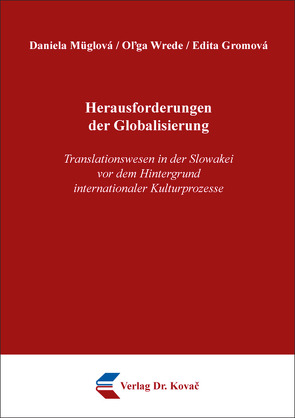 Daniela Müglová / Oľga Wrede / Edita Gromová

Herausforderungen der Globalisierung

Translationswesen in der Slowakei vor dem Hintergrund internationaler Kulturprozesse

Verlag Dr. Kovač